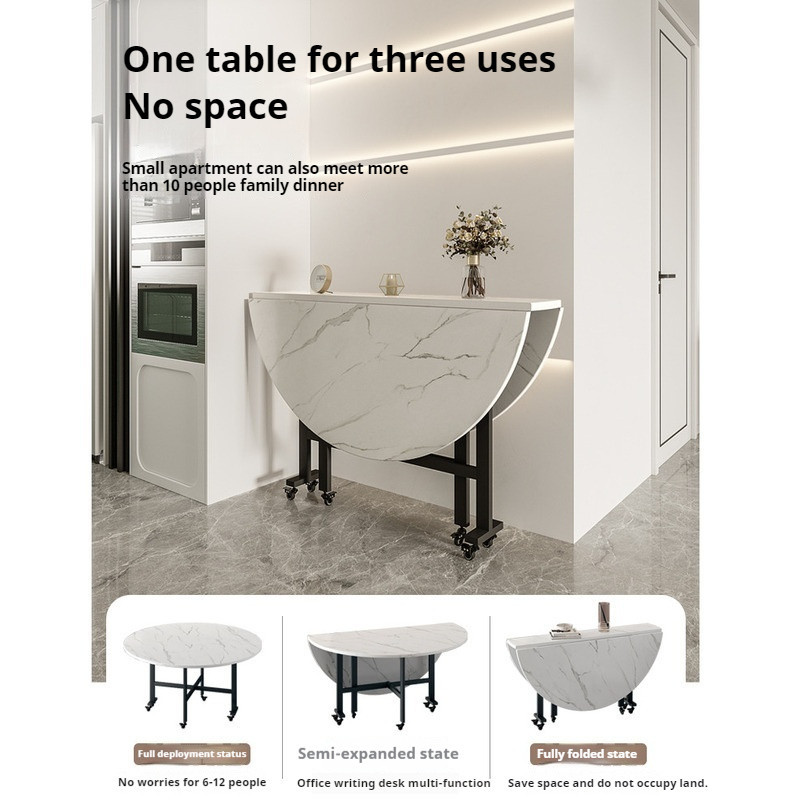 One table for three uses
No space

Small apartment can also meet more than 10 people family dinner

Full deployment status

No worries for 6-12 people

Semi-expanded state

Office writing desk multi-function

Fully folded state

Save space and do not occupy land.